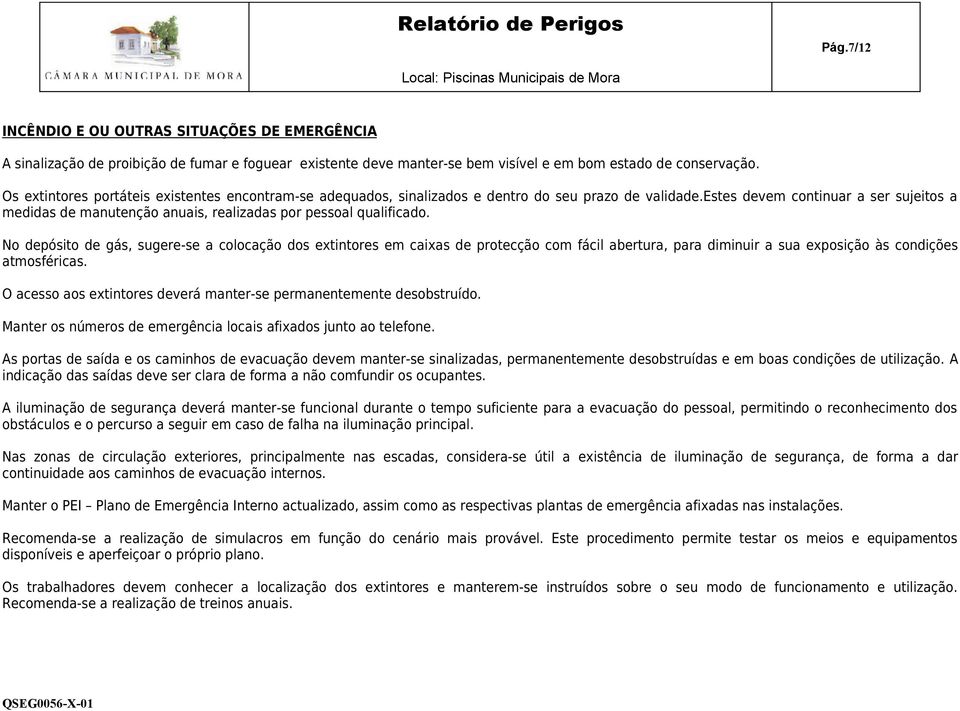 CÂMARA MUNICIPAL DE MORA

Relatório de Perigos

Local: Piscinas Municipais de Mora

Pág.7/12

INCÊNDIO E OU OUTRAS SITUAÇÕES DE EMERGÊNCIA

A sinalização de proibição de fumar e foguear existente deve manter-se bem visível e em bom estado de conservação.

Os extintores portáteis existentes encontram-se adequados, sinalizados e dentro do seu prazo de validade.Estes devem continuar a ser sujeitos a medidas de manutenção anuais, realizadas por pessoal qualificado.

No depósito de gás, sugere-se a colocação dos extintores em caixas de protecção com fácil abertura, para diminuir a sua exposição às condições atmosféricas.

O acesso aos extintores deverá manter-se permanentemente desobstruído.

Manter os números de emergência locais afixados junto ao telefone.

As portas de saída e os caminhos de evacuação devem manter-se sinalizadas, permanentemente desobstruídas e em boas condições de utilização. A indicação das saídas deve ser clara de forma a não comfundir os ocupantes.

A iluminação de segurança deverá manter-se funcional durante o tempo suficiente para a evacuação do pessoal, permitindo o reconhecimento dos obstáculos e o percurso a seguir em caso de falha na iluminação principal.

Nas zonas de circulação exteriores, principalmente nas escadas, considera-se útil a existência de iluminação de segurança, de forma a dar continuidade aos caminhos de evacuação internos.

Manter o PEI – Plano de Emergência Interno actualizado, assim como as respectivas plantas de emergência afixadas nas instalações.

Recomenda-se a realização de simulacros em função do cenário mais provável. Este procedimento permite testar os meios e equipamentos disponíveis e aperfeiçoar o próprio plano.

Os trabalhadores devem conhecer a localização dos extintores e manterem-se instruídos sobre o seu modo de funcionamento e utilização. Recomenda-se a realização de treinos anuais.

QSEG0056-X-01